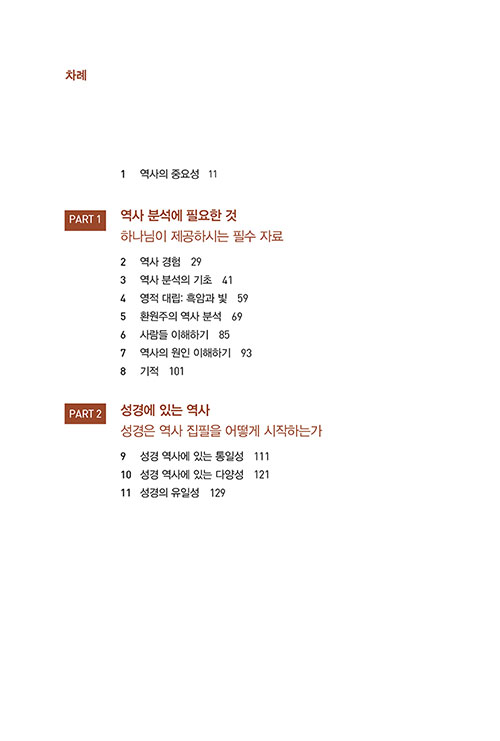 차례

1 역사의 중요성 11

PART 1 역사 분석에 필요한 것
하나님이 제공하시는 필수 자료

2 역사 경험 29
3 역사 분석의 기초 41
4 영적 대립: 흑암과 빛 59
5 환원주의 역사 분석 69
6 사람들 이해하기 85
7 역사의 원인 이해하기 93
8 기적 101

PART 2 성경에 있는 역사
성경은 역사 집필을 어떻게 시작하는가

9 성경 역사에 있는 통일성 111
10 성경 역사에 있는 다양성 121
11 성경의 유일성 129